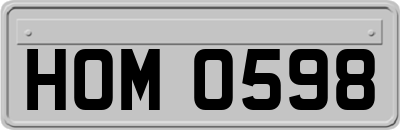 HOM 0598